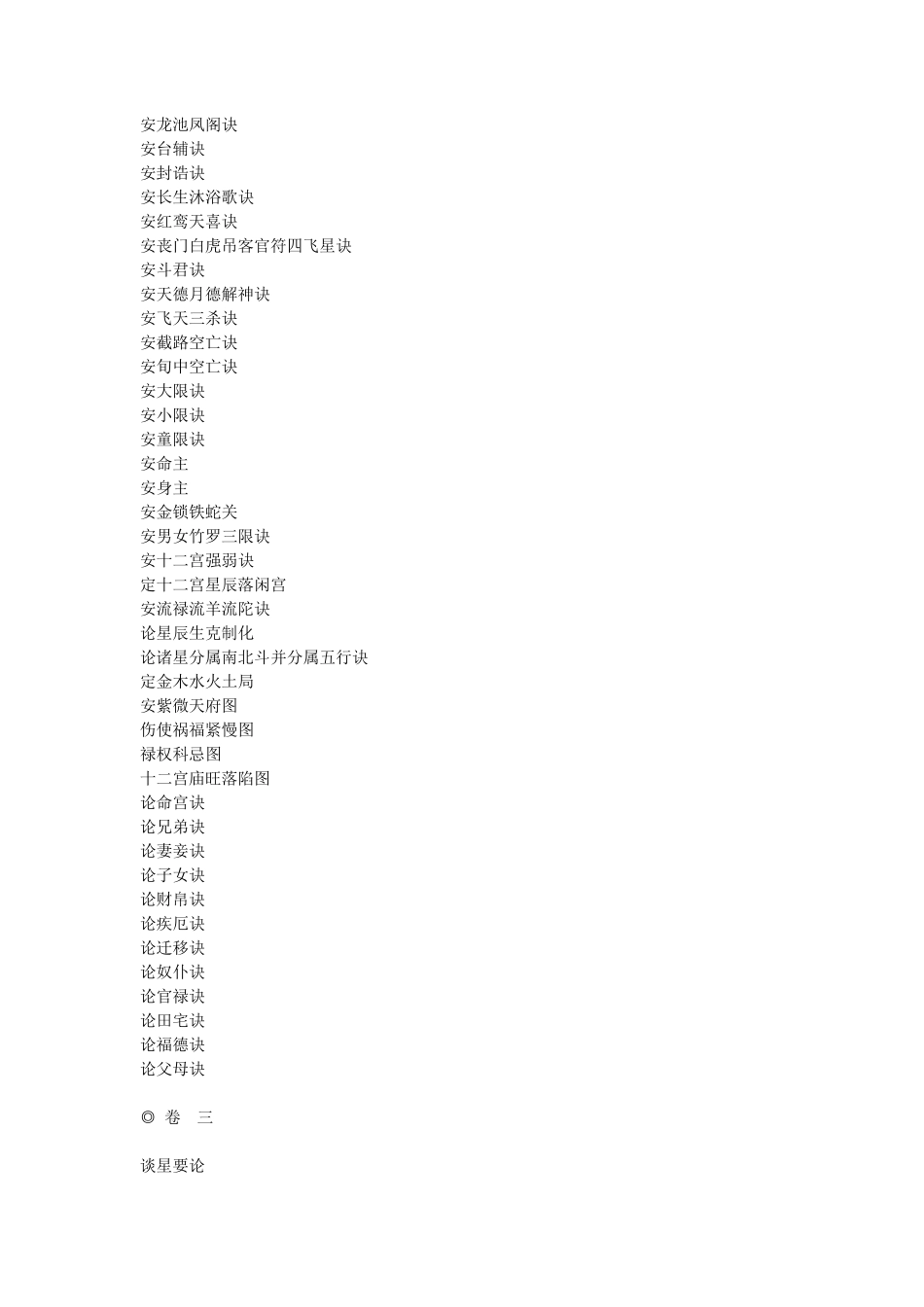 安龙池凤阁诀
安台辅诀
安封诰诀
安长生沐浴歌诀
安红鸾天喜诀
安丧门白虎吊客官符四飞星诀
安斗君诀
安天德月德解神诀
安飞天三杀诀
安截路空亡诀
安旬中空亡诀
安大限诀
安小限诀
安童限诀
安命主
安身主
安金锁铁蛇关
安男女竹罗三限诀
安十二宫强弱诀
定十二宫星辰落闲宫
安流禄流羊流陀诀
论星辰生克制化
论诸星分属南北斗并分属五行诀
定金木水火土局
安紫微天府图
伤使祸福紧慢图
禄权科忌图
十二宫庙旺落陷图
论命宫诀
论兄弟诀
论妻妾诀
论子女诀
论财帛诀
论疾厄诀
论迁移诀
论奴仆诀
论官禄诀
论田宅诀
论福德诀
论父母诀

◎ 卷 三

谈星要论